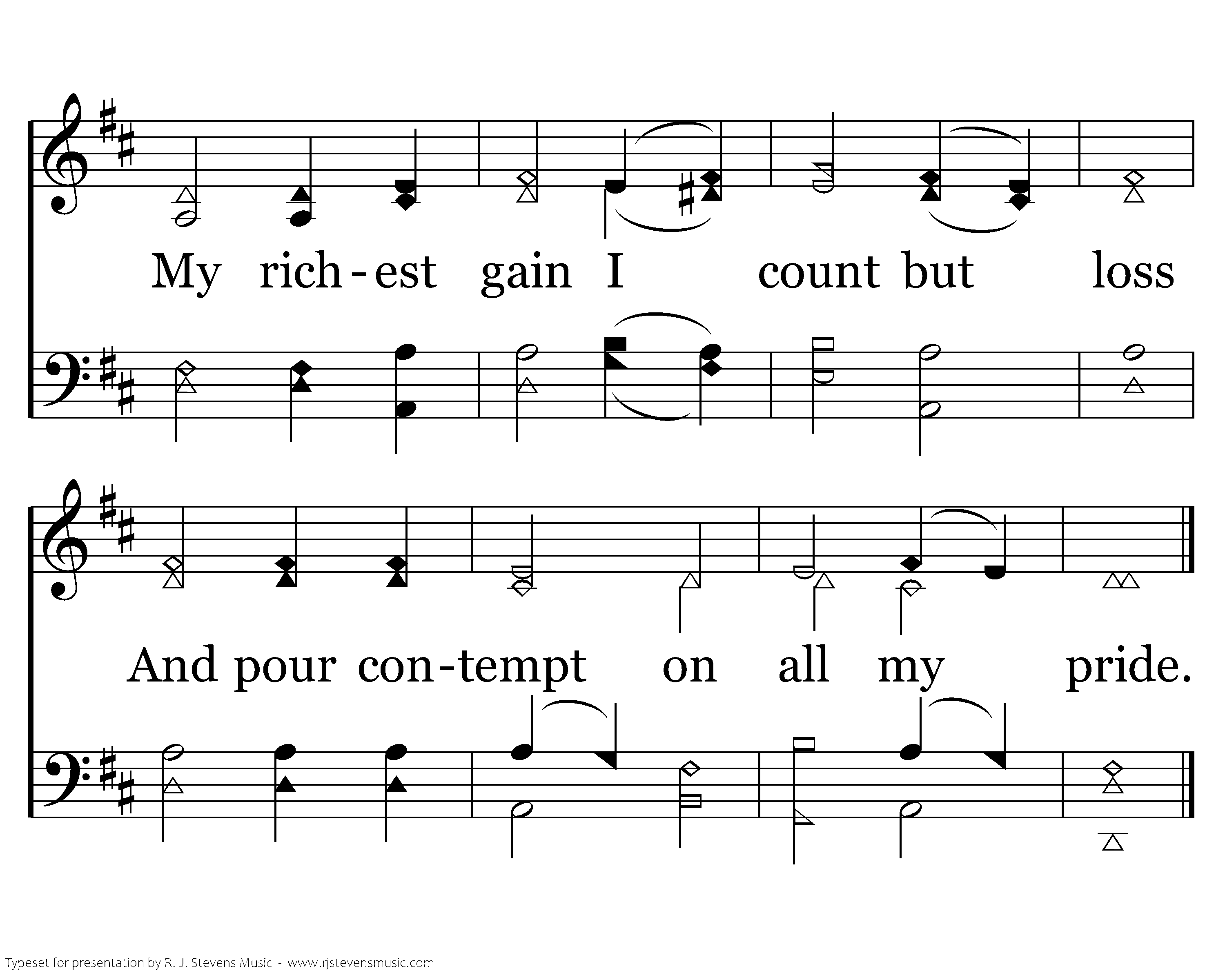 My rich-est gain I count but loss

And pour con-tempt on all my pride.

Typeset for presentation by R. J. Stevens Music - www.rjstevensmusic.com